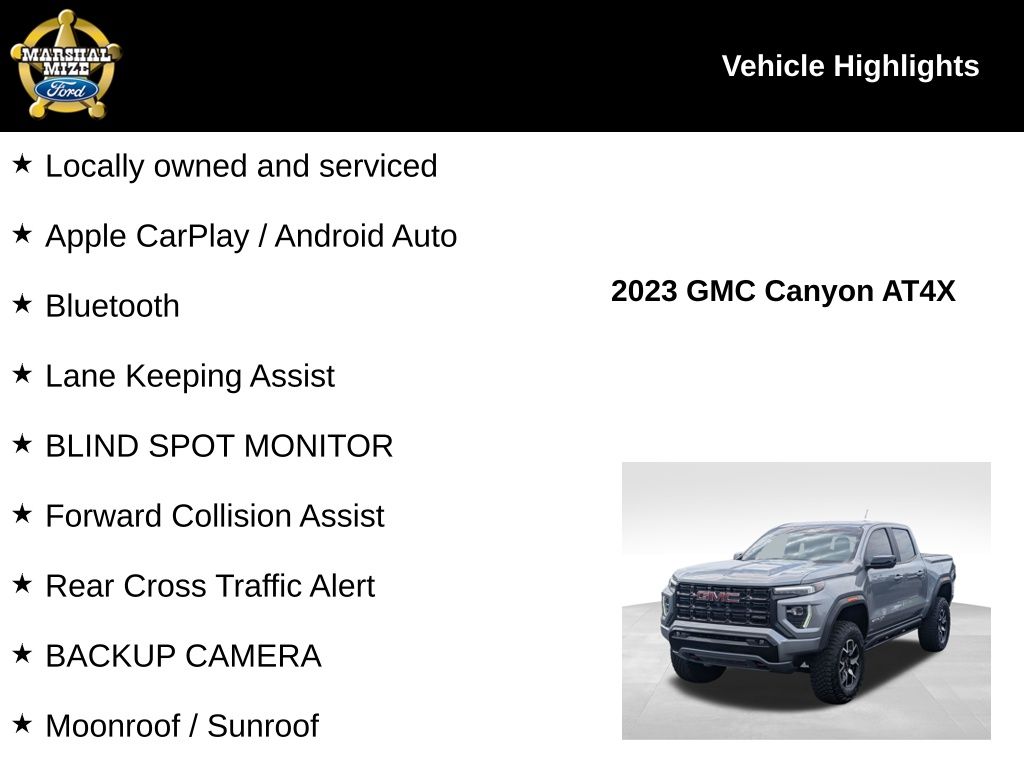 MARSHAL MIZE Ford

Vehicle Highlights

★ Locally owned and serviced

★ Apple CarPlay / Android Auto

★ Bluetooth

★ Lane Keeping Assist

★ BLIND SPOT MONITOR

★ Forward Collision Assist

★ Rear Cross Traffic Alert

★ BACKUP CAMERA

★ Moonroof / Sunroof

2023 GMC Canyon AT4X

GMC